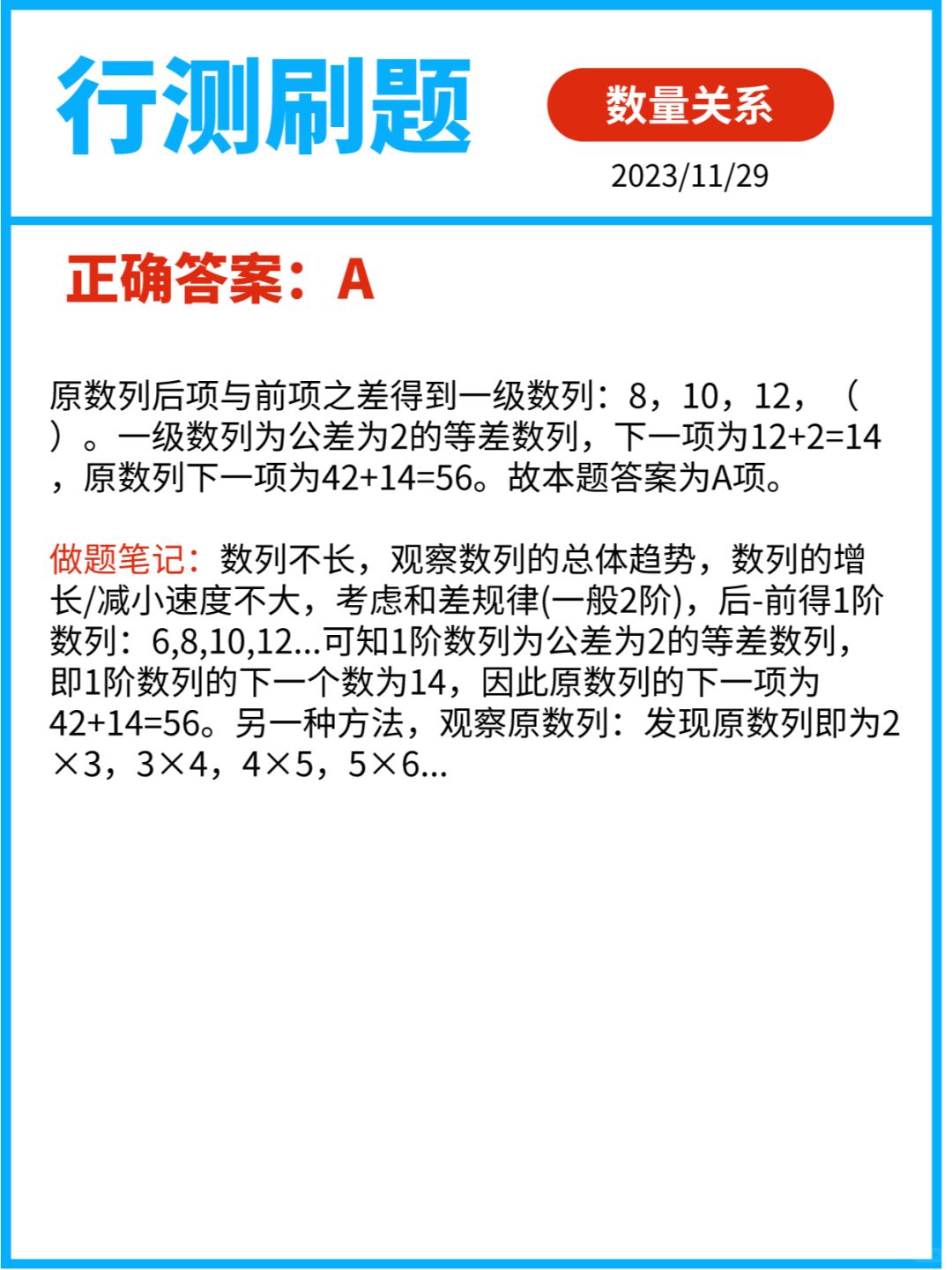 行测刷题

数量关系

2023/11/29

正确答案：A

原数列后项与前项之差得到一级数列：8，10，12，（ ）。一级数列为公差为2的等差数列，下一项为12+2=14，原数列下一项为42+14=56。故本题答案为A项。

做题笔记：数列不长，观察数列的总体趋势，数列的增长/减小速度不大，考虑和差规律(一般2阶)，后-前得1阶数列：6,8,10,12...可知1阶数列为公差为2的等差数列，即1阶数列的下一个数为14，因此原数列的下一项为42+14=56。另一种方法，观察原数列：发现原数列即为2×3，3×4，4×5，5×6...